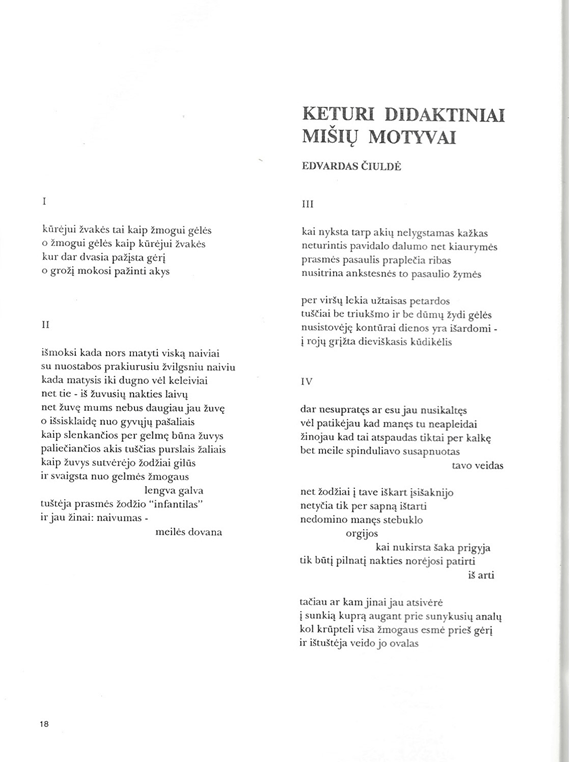 KETURI DIDAKTINIAI MIŠIŲ MOTYVAI

EDVARDAS ČIULDĖ

I

kūrėjui žvakės tai kaip žmogui gėlės
o žmogui gėlės kaip kūrėjui žvakės
kur dar dvasia pažįsta gėrį
o grožį mokosi pažinti akys

II

išmoksi kada nors matyti viską naiviai
su nuostabos prakiurusiu žvilgsniu naiviu
kada matysis iki dugno vėl keleiviai
net tie - iš žuvusių nakties laivų
net žuvę mums nebus daugiau jau žuvę
o išsisklaidę nuo gyvųjų pašaliais
kaip slenkančios per gelmę būna žuvys
paliečiančios akis tuščias purslais žaliais
kaip žuvys sutvėrėjo žodžiai gilūs
ir svaigsta nuo gelmės žmogaus
lengva galva
tuštėja prasmės žodžio "infantilas"
ir jau žinai: naivumas -
meilės dovana

III

kai nyksta tarp akių nelygstamas kažkas
neturintis pavidalo dalumo net kiaurymės
prasmės pasaulis praplečia ribas
nusitrina ankstesnės to pasaulio žymės

per viršų lekia užtaisas petardos
tuščiai be triukšmo ir be dūmų žydi gėlės
nusistovėję kontūrai dienos yra išardomi -
į rojų grįžta dieviškasis kūdikėlis

IV

dar nesupratęs ar esu jau nusikaltęs
vėl patikėjau kad manęs tu neapleidai
žinojau kad tai atspaudas tiktai per kalkę
bet meile spinduliavo susapnuotas
tavo veidas

net žodžiai į tave iškart įsišaknijo
netyčia tik per sapną ištarti
nedomino manęs stebuklo
orgijos
kai nukirsta šaka prigyja
tik būtį pilnatį nakties norėjosi patirti
iš arti

tačiau ar kam jinai jau atsivėrė
į sunkią kuprą augant prie sunykusių analų
kol krūpteli visa žmogaus esmė prieš gėrį
ir ištuštėja veido jo ovalas

18